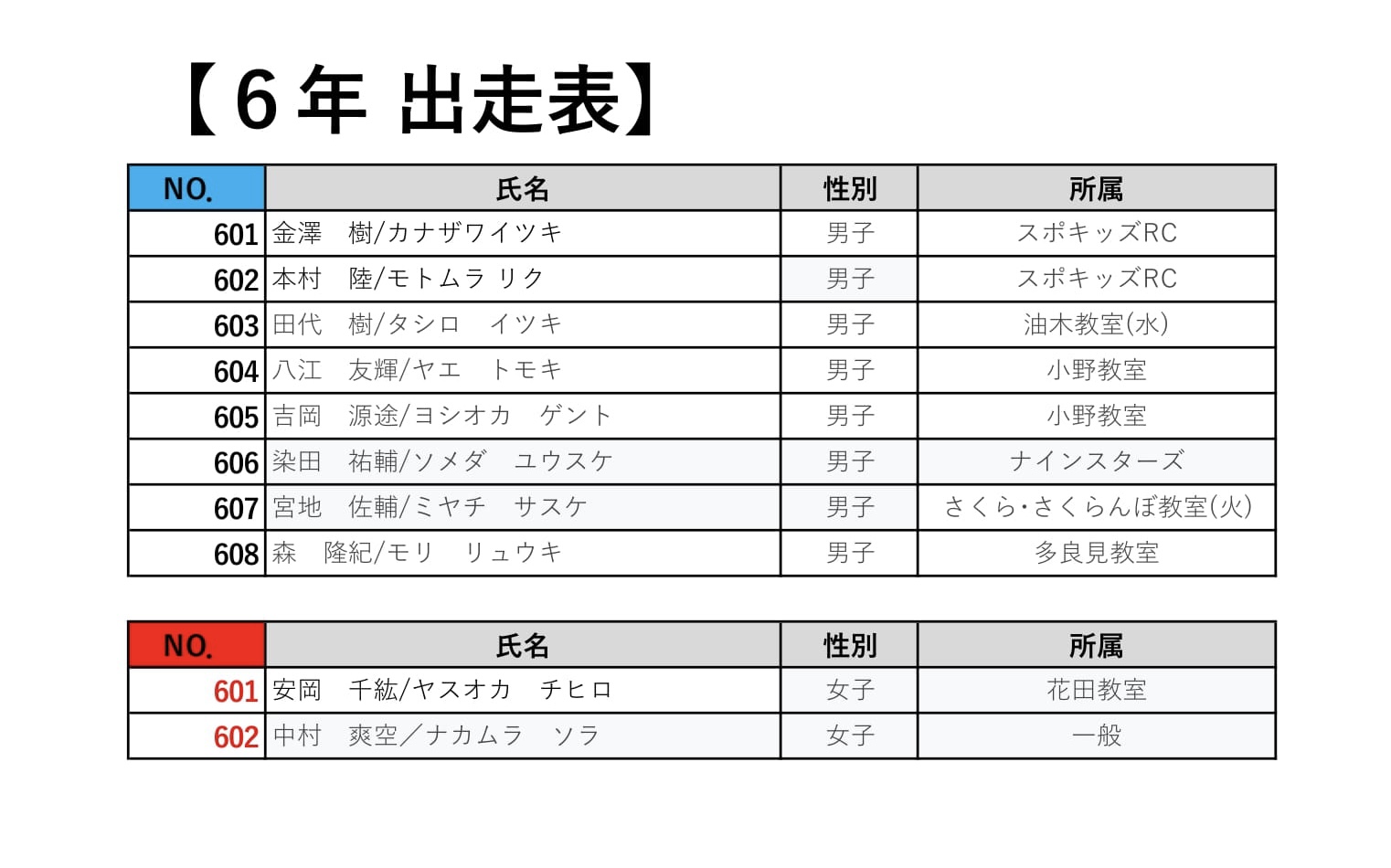 【６年 出走表】

| NO. | 氏名 | 性別 | 所属 |
|---|---|---|---|
| 601 | 金澤　樹/カナザワイツキ | 男子 | スポキッズRC |
| 602 | 本村　陸/モトムラ リク | 男子 | スポキッズRC |
| 603 | 田代　樹/タシロ　イツキ | 男子 | 油木教室(水) |
| 604 | 八江　友輝/ヤエ　トモキ | 男子 | 小野教室 |
| 605 | 吉岡　源途/ヨシオカ　ゲント | 男子 | 小野教室 |
| 606 | 染田　祐輔/ソメダ　ユウスケ | 男子 | ナインスターズ |
| 607 | 宮地　佐輔/ミヤチ　サスケ | 男子 | さくら･さくらんぼ教室(火) |
| 608 | 森　隆紀/モリ　リュウキ | 男子 | 多良見教室 |

| NO. | 氏名 | 性別 | 所属 |
|---|---|---|---|
| 601 | 安岡　千紘/ヤスオカ　チヒロ | 女子 | 花田教室 |
| 602 | 中村　爽空／ナカムラ　ソラ | 女子 | 一般 |